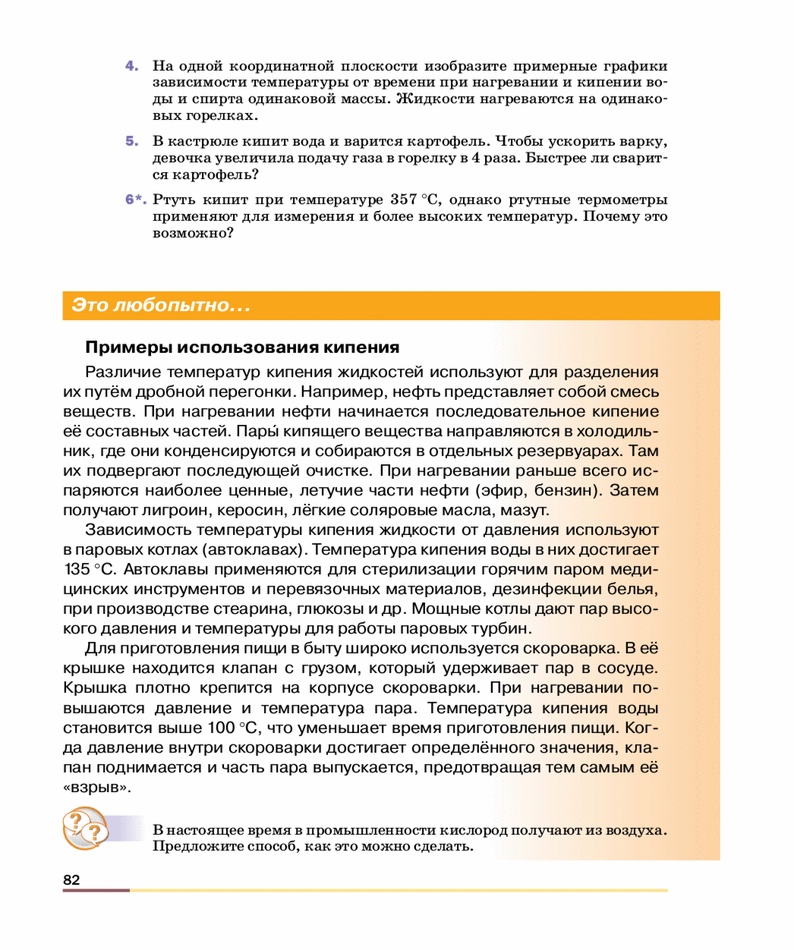 4. На одной координатной плоскости изобразите примерные графики зависимости температуры от времени при нагревании и кипении воды и спирта одинаковой массы. Жидкости нагреваются на одинаковых горелках.

5. В кастрюле кипит вода и варится картофель. Чтобы ускорить варку, девочка увеличила подачу газа в горелку в 4 раза. Быстрее ли сварится картофель?

6*. Ртуть кипит при температуре 357 °С, однако ртутные термометры применяют для измерения и более высоких температур. Почему это возможно?

Это любопытно…

Примеры использования кипения

Различие температур кипения жидкостей используют для разделения их путём дробной перегонки. Например, нефть представляет собой смесь веществ. При нагревании нефти начинается последовательное кипение её составных частей. Пары́ кипящего вещества направляются в холодильник, где они конденсируются и собираются в отдельных резервуарах. Там их подвергают последующей очистке. При нагревании раньше всего испаряются наиболее ценные, летучие части нефти (эфир, бензин). Затем получают лигроин, керосин, лёгкие соляровые масла, мазут.

Зависимость температуры кипения жидкости от давления используют в паровых котлах (автоклавах). Температура кипения воды в них достигает 135 °С. Автоклавы применяются для стерилизации горячим паром медицинских инструментов и перевязочных материалов, дезинфекции белья, при производстве стеарина, глюкозы и др. Мощные котлы дают пар высокого давления и температуры для работы паровых турбин.

Для приготовления пищи в быту широко используется скороварка. В её крышке находится клапан с грузом, который удерживает пар в сосуде. Крышка плотно крепится на корпусе скороварки. При нагревании повышаются давление и температура пара. Температура кипения воды становится выше 100 °С, что уменьшает время приготовления пищи. Когда давление внутри скороварки достигает определённого значения, клапан поднимается и часть пара выпускается, предотвращая тем самым её «взрыв».

В настоящее время в промышленности кислород получают из воздуха. Предложите способ, как это можно сделать.

82